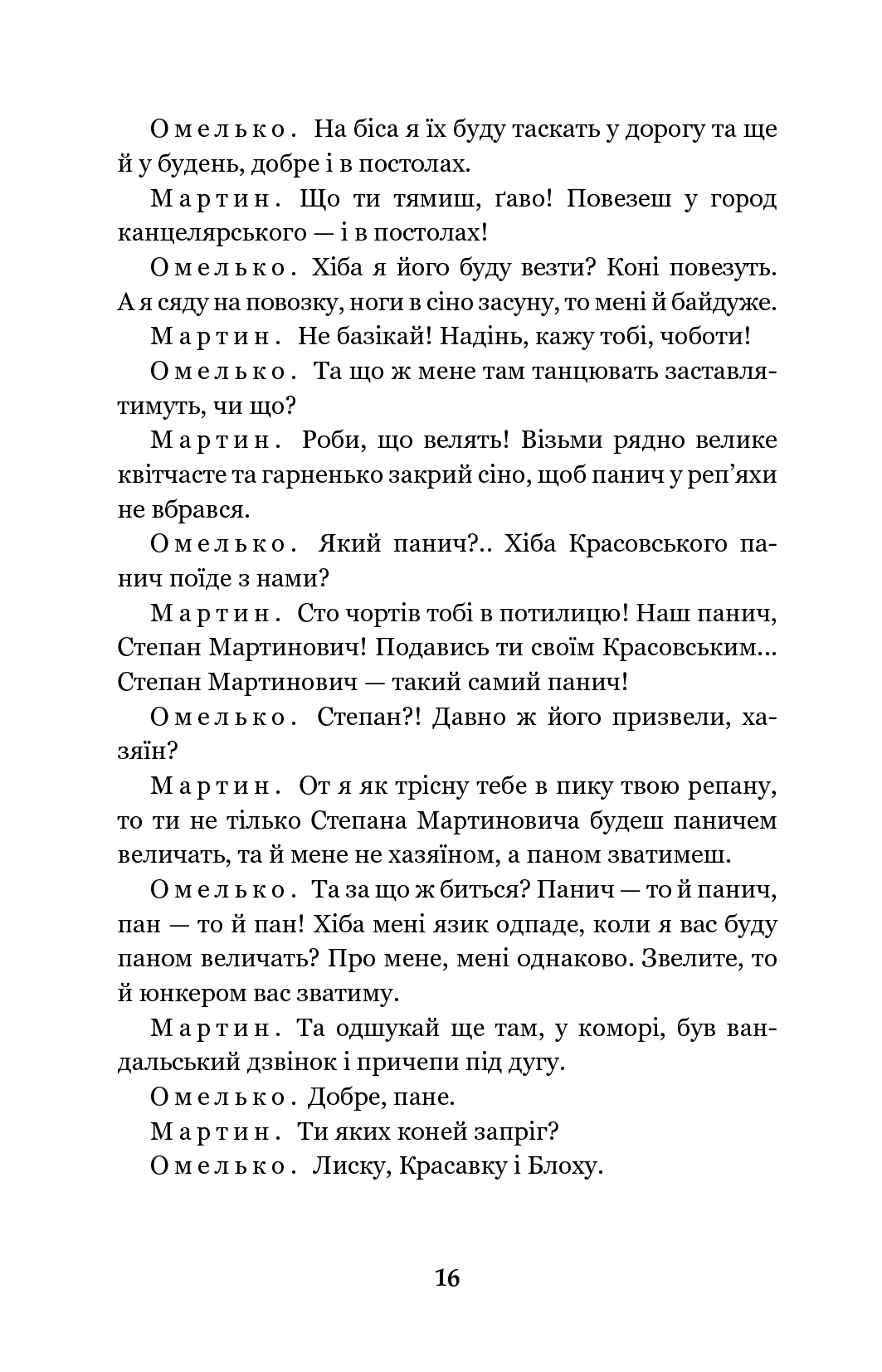 Омелько. На біса я їх буду таскать у дорогу та ще й у будень, добре і в постолах.

Мартин. Що ти тямиш, ґаво! Повезеш у город канцелярського — і в постолах!

Омелько. Хіба я його буду везти? Коні повезуть. А я сяду на повозку, ноги в сіно засуну, то мені й байдуже.

Мартин. Не базікай! Надінь, кажу тобі, чоботи!

Омелько. Та що ж мене там танцювать заставлятимуть, чи що?

Мартин. Роби, що велять! Візьми рядно велике квітчасте та гарненько закрий сіно, щоб панич у реп'яхи не вбрався.

Омелько. Який панич?.. Хіба Красовського панич поїде з нами?

Мартин. Сто чортів тобі в потилицю! Наш панич, Степан Мартинович! Подавись ти своїм Красовським... Степан Мартинович — такий самий панич!

Омелько. Степан?! Давно ж його призвели, хазяїн?

Мартин. От я як трісну тебе в пику твою репану, то ти не тілько Степана Мартиновича будеш паничем величать, та й мене не хазяїном, а паном зватимеш.

Омелько. Та за що ж биться? Панич — то й панич, пан — то й пан! Хіба мені язик одпаде, коли я вас буду паном величать? Про мене, мені однаково. Звелите, то й юнкером вас зватиму.

Мартин. Та одшукай ще там, у коморі, був вандальський дзвінок і причепи під дугу.

Омелько. Добре, пане.

Мартин. Ти яких коней запріг?

Омелько. Лиску, Красавку і Блоху.

16